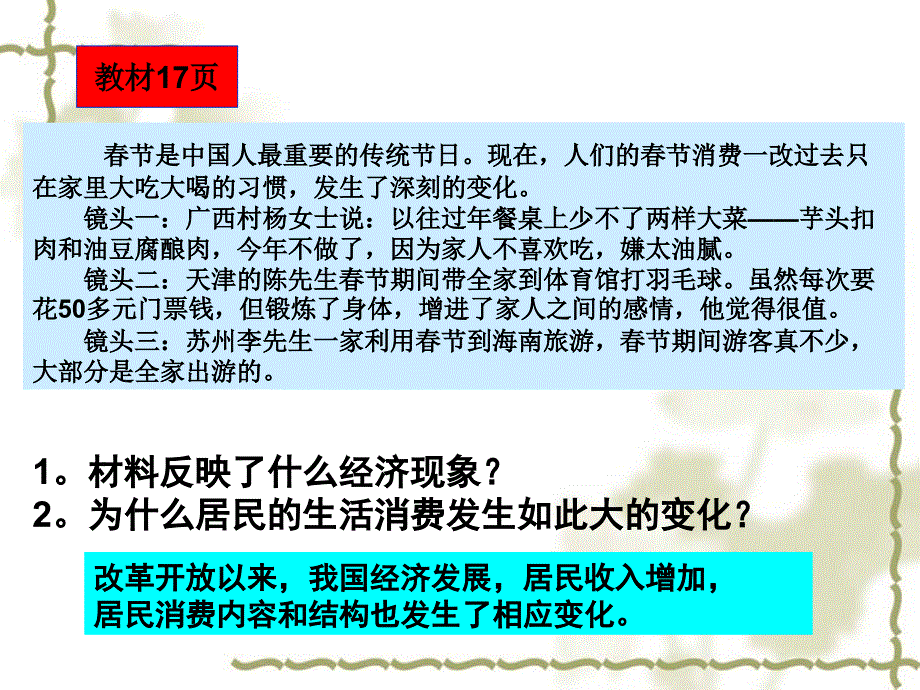 教材17页

春节是中国人最重要的传统节日。现在，人们的春节消费一改过去只在家里大吃大喝的习惯，发生了深刻的变化。

镜头一：广西村杨女士说：以往过年餐桌上少不了两样大菜——芋头扣肉和油豆腐酿肉，今年不做了，因为家人不喜欢吃，嫌太油腻。

镜头二：天津的陈先生春节期间带全家到体育馆打羽毛球。虽然每次要花50多元门票钱，但锻炼了身体，增进了家人之间的感情，他觉得很值。

镜头三：苏州李先生一家利用春节到海南旅游，春节期间游客真不少，大部分是全家出游的。

1。材料反映了什么经济现象？
2。为什么居民的生活消费发生如此大的变化？

改革开放以来，我国经济发展，居民收入增加，居民消费内容和结构也发生了相应变化。